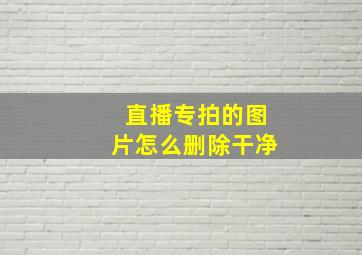 直播专拍的图片怎么删除干净